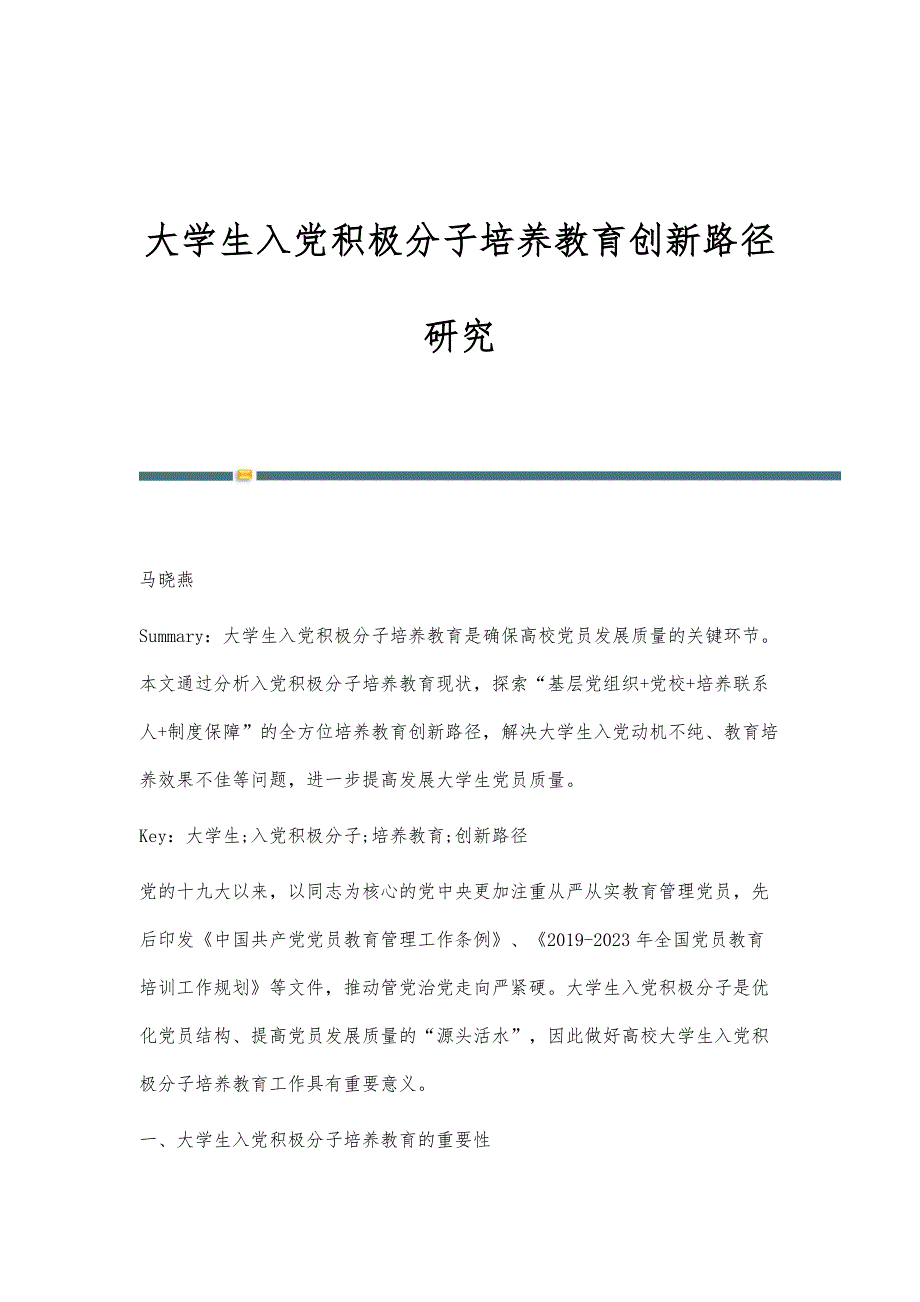 大学生入党积极分子培养教育创新路径研究

马晓燕

Summary：大学生入党积极分子培养教育是确保高校党员发展质量的关键环节。本文通过分析入党积极分子培养教育现状，探索“基层党组织+党校+培养联系人+制度保障”的全方位培养教育创新路径，解决大学生入党动机不纯、教育培养效果不佳等问题，进一步提高发展大学生党员质量。

Key：大学生;入党积极分子;培养教育;创新路径

党的十九大以来，以同志为核心的党中央更加注重从严从实教育管理党员，先后印发《中国共产党党员教育管理工作条例》、《2019-2023年全国党员教育培训工作规划》等文件，推动管党治党走向严紧硬。大学生入党积极分子是优化党员结构、提高党员发展质量的“源头活水”，因此做好高校大学生入党积极分子培养教育工作具有重要意义。

一、大学生入党积极分子培养教育的重要性